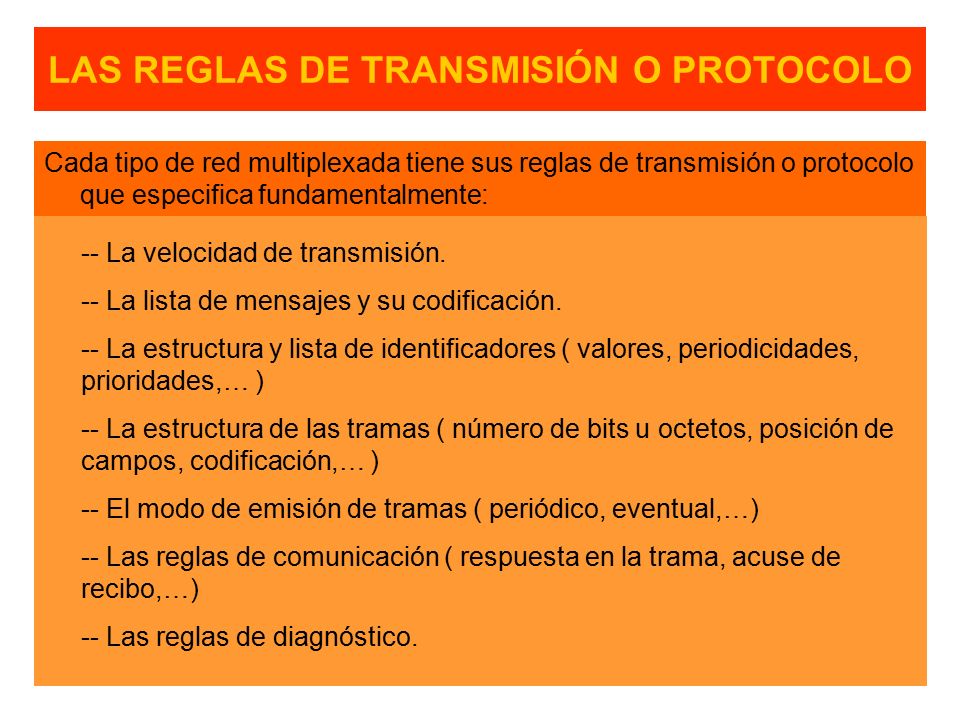 LAS REGLAS DE TRANSMISIÓN O PROTOCOLO

Cada tipo de red multiplexada tiene sus reglas de transmisión o protocolo que especifica fundamentalmente:

-- La velocidad de transmisión.

-- La lista de mensajes y su codificación.

-- La estructura y lista de identificadores ( valores, periodicidades, prioridades,… )

-- La estructura de las tramas ( número de bits u octetos, posición de campos, codificación,… )

-- El modo de emisión de tramas ( periódico, eventual,…)

-- Las reglas de comunicación ( respuesta en la trama, acuse de recibo,…)

-- Las reglas de diagnóstico.